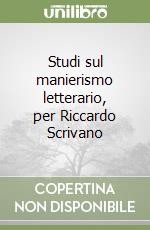 unilibro

Studi sul manierismo letterario, per Riccardo Scrivano

COPERTINA NON DISPONIBILE